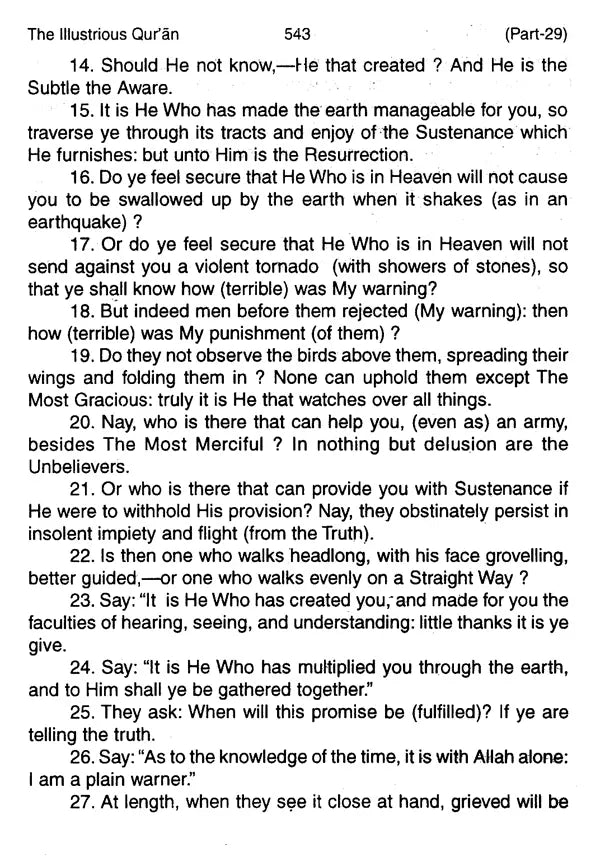 The Illustrious Qur'ān 543 (Part-29)

14. Should He not know,—He that created ? And He is the Subtle the Aware.

15. It is He Who has made the earth manageable for you, so traverse ye through its tracts and enjoy of the Sustenance which He furnishes: but unto Him is the Resurrection.

16. Do ye feel secure that He Who is in Heaven will not cause you to be swallowed up by the earth when it shakes (as in an earthquake) ?

17. Or do ye feel secure that He Who is in Heaven will not send against you a violent tornado (with showers of stones), so that ye shall know how (terrible) was My warning?

18. But indeed men before them rejected (My warning): then how (terrible) was My punishment (of them) ?

19. Do they not observe the birds above them, spreading their wings and folding them in ? None can uphold them except The Most Gracious: truly it is He that watches over all things.

20. Nay, who is there that can help you, (even as) an army, besides The Most Merciful ? In nothing but delusion are the Unbelievers.

21. Or who is there that can provide you with Sustenance if He were to withhold His provision? Nay, they obstinately persist in insolent impiety and flight (from the Truth).

22. Is then one who walks headlong, with his face grovelling, better guided,—or one who walks evenly on a Straight Way ?

23. Say: "It is He Who has created you, and made for you the faculties of hearing, seeing, and understanding: little thanks it is ye give.

24. Say: "It is He Who has multiplied you through the earth, and to Him shall ye be gathered together."

25. They ask: When will this promise be (fulfilled)? If ye are telling the truth.

26. Say: "As to the knowledge of the time, it is with Allah alone: I am a plain warner."

27. At length, when they see it close at hand, grieved will be